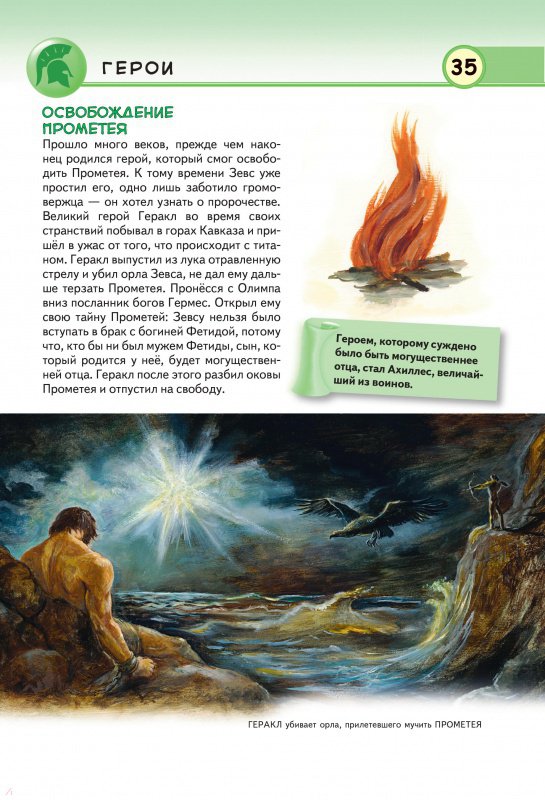 ГЕРОИ

35

ОСВОБОЖДЕНИЕ ПРОМЕТЕЯ

Прошло много веков, прежде чем наконец родился герой, который смог освободить Прометея. К тому времени Зевс уже простил его, одно лишь заботило громовержца — он хотел узнать о пророчестве. Великий герой Геракл во время своих странствий побывал в горах Кавказа и пришёл в ужас от того, что происходит с титаном. Геракл выпустил из лука отравленную стрелу и убил орла Зевса, не дал ему дальше терзать Прометея. Пронёсся с Олимпа вниз посланник богов Гермес. Открыл ему свою тайну Прометей: Зевсу нельзя было вступать в брак с богиней Фетидой, потому что, кто бы ни был мужем Фетиды, сын, который родится у неё, будет могущественней отца. Геракл после этого разбил оковы Прометея и отпустил на свободу.

Героем, которому суждено было быть могущественнее отца, стал Ахиллес, величайший из воинов.

ГЕРАКЛ убивает орла, прилетевшего мучить ПРОМЕТЕЯ